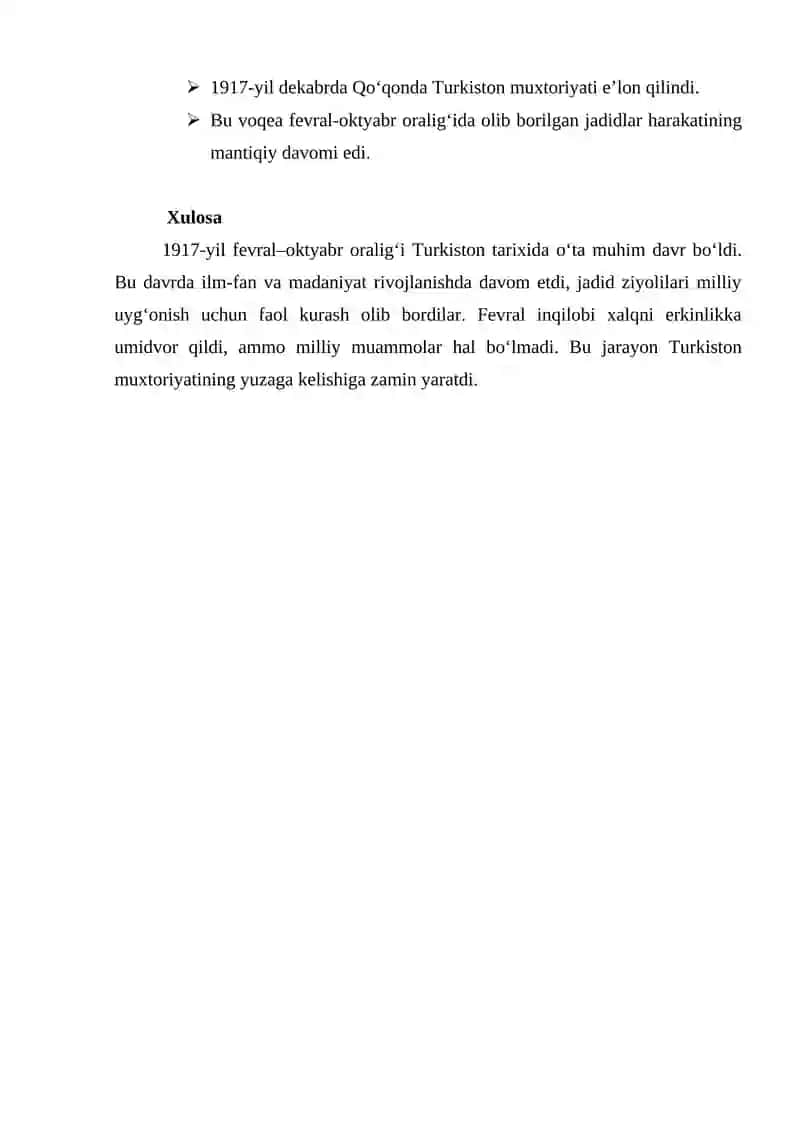 ➢ 1917-yil dekabrda Qo‘qonda Turkiston muxtoriyati e’lon qilindi.

➢ Bu voqea fevral-oktyabr oralig‘ida olib borilgan jadidlar harakatining mantiqiy davomi edi.

Xulosa

1917-yil fevral–oktyabr oralig‘i Turkiston tarixida o‘ta muhim davr bo‘ldi. Bu davrda ilm-fan va madaniyat rivojlanishda davom etdi, jadid ziyolilari milliy uyg‘onish uchun faol kurash olib bordilar. Fevral inqilobi xalqni erkinlikka umidvor qildi, ammo milliy muammolar hal bo‘lmadi. Bu jarayon Turkiston muxtoriyatining yuzaga kelishiga zamin yaratdi.